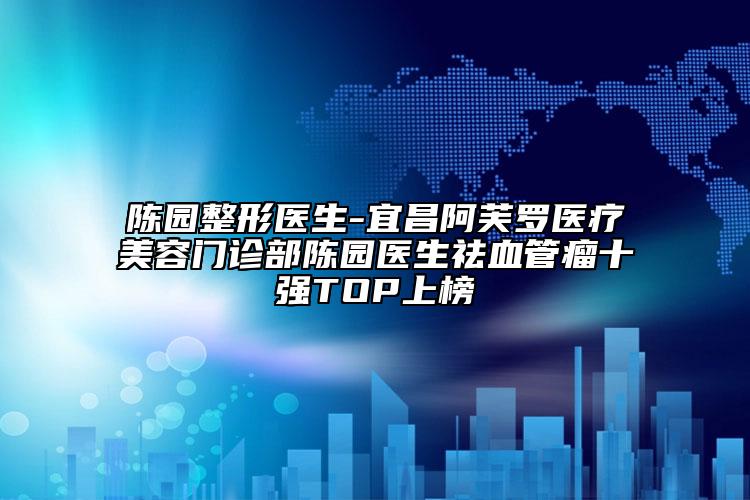 陈园整形医生-宜昌阿芙罗医疗美容门诊部陈园医生祛血管瘤十强TOP上榜